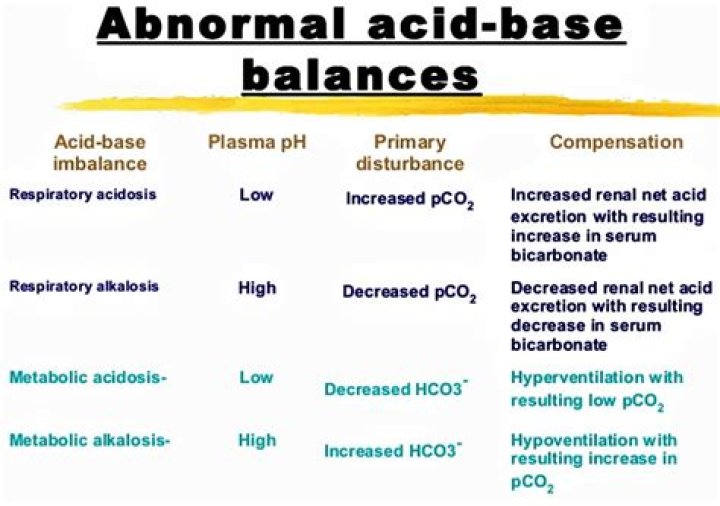 Abnormal acid-base balances

| Acid-base imbalance | Plasma pH | Primary disturbance | Compensation |
|---|---|---|---|
| Respiratory acidosis | Low | Increased $pCO_2$ | Increased renal net acid excretion with resulting increase in serum bicarbonate |
| Respiratory alkalosis | High | Decreased $pCO_2$ | Decreased renal net acid excretion with resulting decrease in serum bicarbonate |
| Metabolic acidosis- | Low | Decreased $HCO3^-$ | Hyperventilation with resulting low $pCO_2$ |
| Metabolic alkalosis- | High | Increased $HCO3^-$ | Hypoventilation with resulting increase in $pCO_2$ |